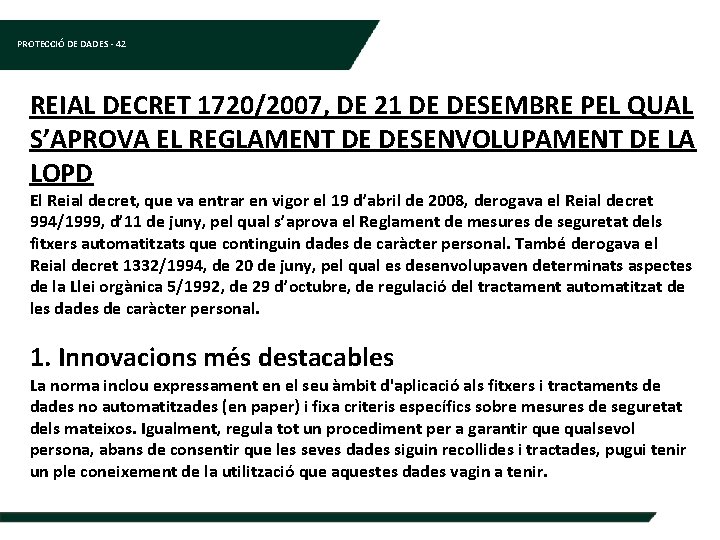 PROTECCIÓ DE DADES - 42

REIAL DECRET 1720/2007, DE 21 DE DESEMBRE PEL QUAL S'APROVA EL REGLAMENT DE DESENVOLUPAMENT DE LA LOPD

El Reial decret, que va entrar en vigor el 19 d'abril de 2008, derogava el Reial decret 994/1999, d'11 de juny, pel qual s'aprova el Reglament de mesures de seguretat dels fitxers automatitzats que continguin dades de caràcter personal. També derogava el Reial decret 1332/1994, de 20 de juny, pel qual es desenvolupaven determinats aspectes de la Llei orgànica 5/1992, de 29 d'octubre, de regulació del tractament automatitzat de les dades de caràcter personal.

1. Innovacions més destacables

La norma inclou expressament en el seu àmbit d'aplicació als fitxers i tractaments de dades no automatitzades (en paper) i fixa criteris específics sobre mesures de seguretat dels mateixos. Igualment, regula tot un procediment per a garantir que qualsevol persona, abans de consentir que les seves dades siguin recollides i tractades, pugui tenir un ple coneixement de la utilització que aquestes dades vagin a tenir.